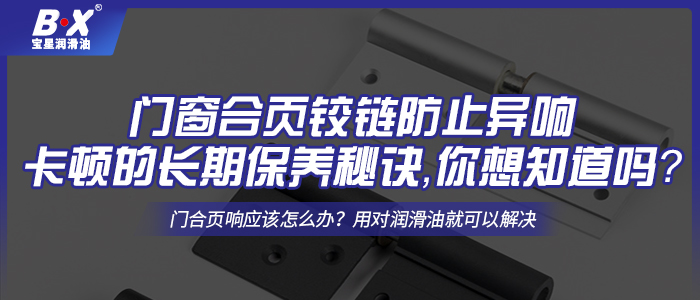 B·X®
宝星润滑油

门窗合页铰链防止异响
卡顿的长期保养秘诀,你想知道吗?

门合页响应该怎么办?用对润滑油就可以解决